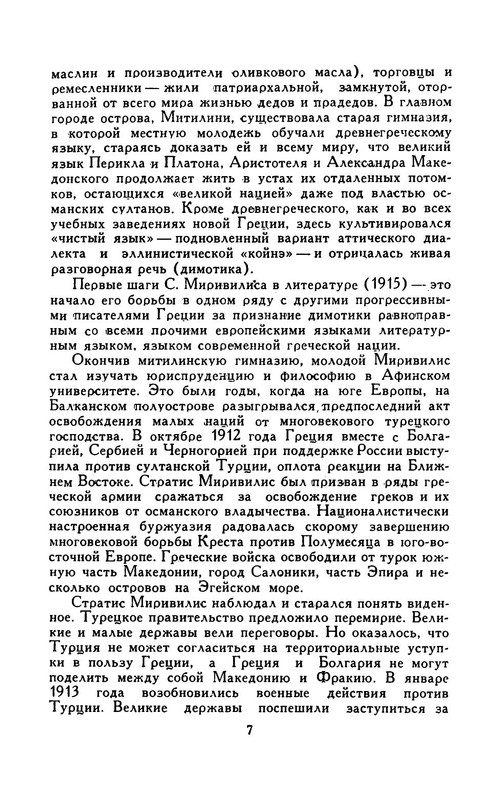 маслин и производители оливкового масла), торговцы и ремесленники — жили патриархальной, замкнутой, оторванной от всего мира жизнью дедов и прадедов. В главном городе острова, Митилини, существовала старая гимназия, в которой местную молодежь обучали древнегреческому языку, стараясь доказать ей и всему миру, что великий язык Перикла и Платона, Аристотеля и Александра Македонского продолжает жить в устах их отдаленных потомков, остающихся «великой нацией» даже под властью османских султанов. Кроме древнегреческого, как и во всех учебных заведениях новой Греции, здесь культивировался «чистый язык» — подновленный вариант аттического диалекта и эллинистической «койнэ» — и отрицалась живая разговорная речь (димотика).

Первые шаги С. Миривилиса в литературе (1915) — это начало его борьбы в одном ряду с другими прогрессивными писателями Греции за признание димотики равноправным со всеми прочими европейскими языками литературным языком, языком современной греческой нации.

Окончив митилинскую гимназию, молодой Миривилис стал изучать юриспруденцию и философию в Афинском университете. Это были годы, когда на юге Европы, на Балканском полуострове разыгрывался предпоследний акт освобождения малых наций от многовекового турецкого господства. В октябре 1912 года Греция вместе с Болгарией, Сербией и Черногорией при поддержке России выступила против султанской Турции, оплота реакции на Ближнем Востоке. Стратис Миривилис был призван в ряды греческой армии сражаться за освобождение греков и их союзников от османского владычества. Националистически настроенная буржуазия радовалась скорому завершению многовековой борьбы Креста против Полумесяца в юго-восточной Европе. Греческие войска освободили от турок южную часть Македонии, город Салоники, часть Эпира и несколько островов на Эгейском море.

Стратис Миривилис наблюдал и старался понять виденное. Турецкое правительство предложило перемирие. Великие и малые державы вели переговоры. Но оказалось, что Турция не может согласиться на территориальные уступки в пользу Греции, а Греция и Болгария не могут поделить между собой Македонию и Фракию. В январе 1913 года возобновились военные действия против Турции. Великие державы поспешили заступиться за

7